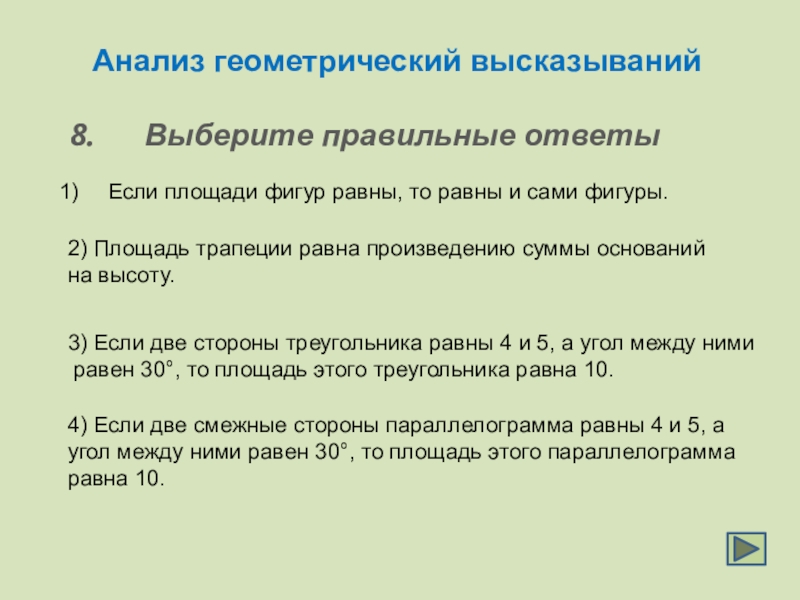 Анализ геометрический высказываний

8. Выберите правильные ответы

1) Если площади фигур равны, то равны и сами фигуры.

2) Площадь трапеции равна произведению суммы оснований на высоту.

3) Если две стороны треугольника равны 4 и 5, а угол между ними равен 30°, то площадь этого треугольника равна 10.

4) Если две смежные стороны параллелограмма равны 4 и 5, а угол между ними равен 30°, то площадь этого параллелограмма равна 10.